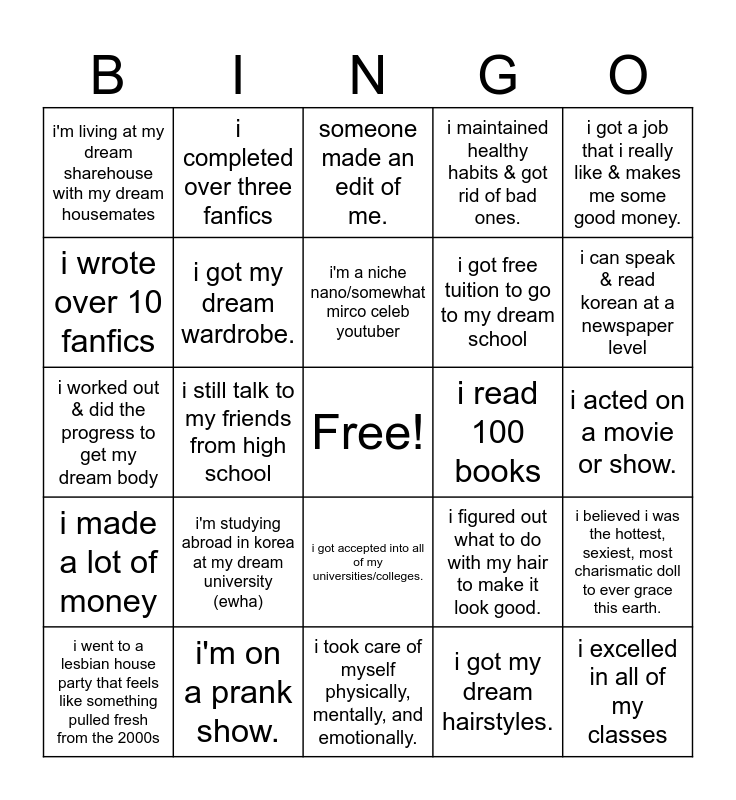 | B | I | N | G | O |
|---|---|---|---|---|
| i'm living at my dream sharehouse with my dream housemates | i completed over three fanfics | someone made an edit of me. | i maintained healthy habits & got rid of bad ones. | i got a job that i really like & makes me some good money. |
| i wrote over 10 fanfics | i got my dream wardrobe. | i'm a niche nano/somewhat mirco celeb youtuber | i got free tuition to go to my dream school | i can speak & read korean at a newspaper level |
| i worked out & did the progress to get my dream body | i still talk to my friends from high school | Free! | i read 100 books | i acted on a movie or show. |
| i made a lot of money | i'm studying abroad in korea at my dream university (ewha) | i got accepted into all of my universities/colleges. | i figured out what to do with my hair to make it look good. | i believed i was the hottest, sexiest, most charismatic doll to ever grace this earth. |
| i went to a lesbian house party that feels like something pulled fresh from the 2000s | i'm on a prank show. | i took care of myself physically, mentally, and emotionally. | i got my dream hairstyles. | i excelled in all of my classes |